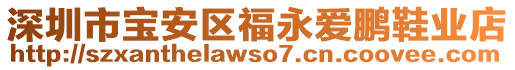 深圳市宝安区福永爱鹏鞋业店
http://szxanthelawso7.cn.coovee.com